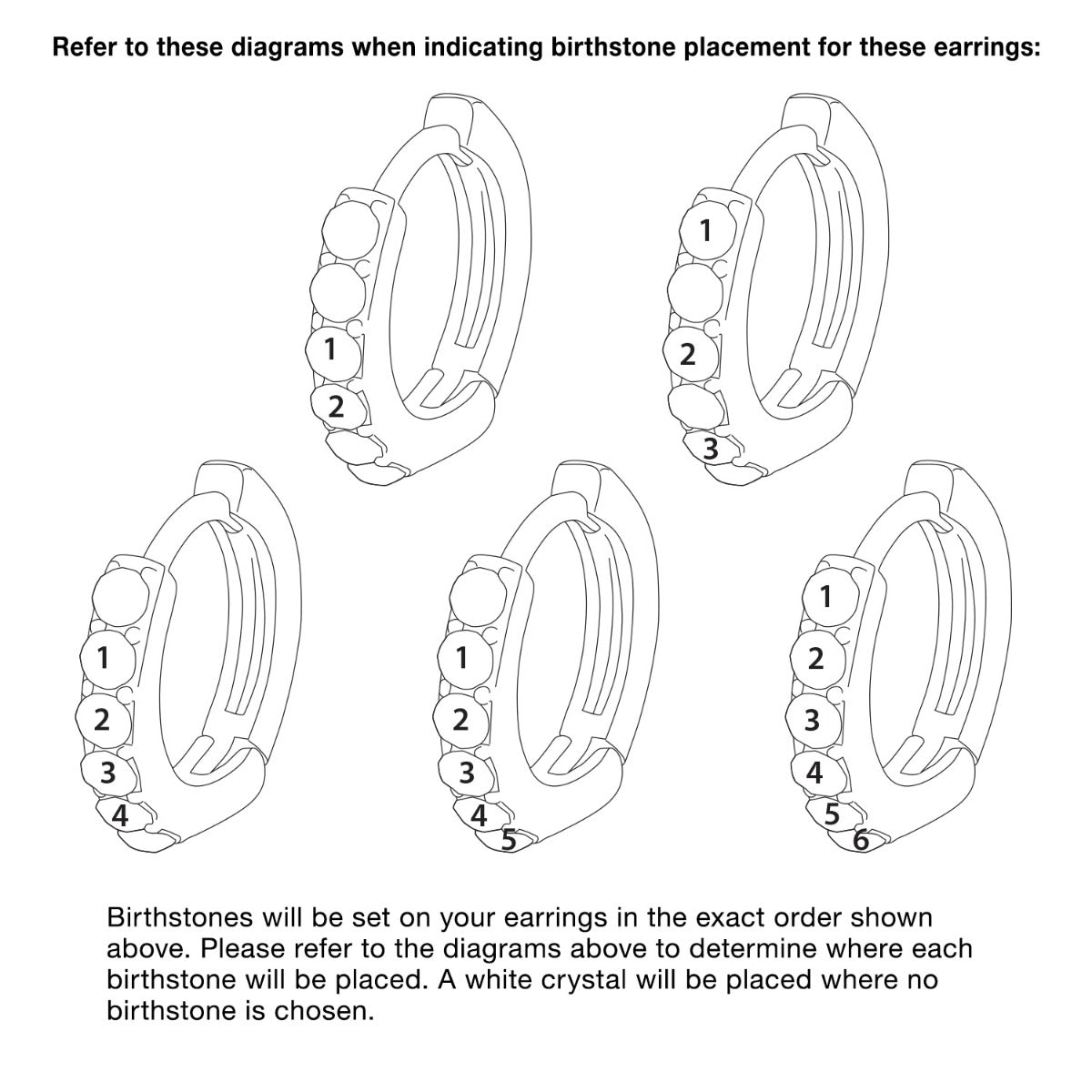 Refer to these diagrams when indicating birthstone placement for these earrings:

1
2

1
2
3

1
2
3
4

1
2
3
4
5

1
2
3
4
5
6

Birthstones will be set on your earrings in the exact order shown above. Please refer to the diagrams above to determine where each birthstone will be placed. A white crystal will be placed where no birthstone is chosen.